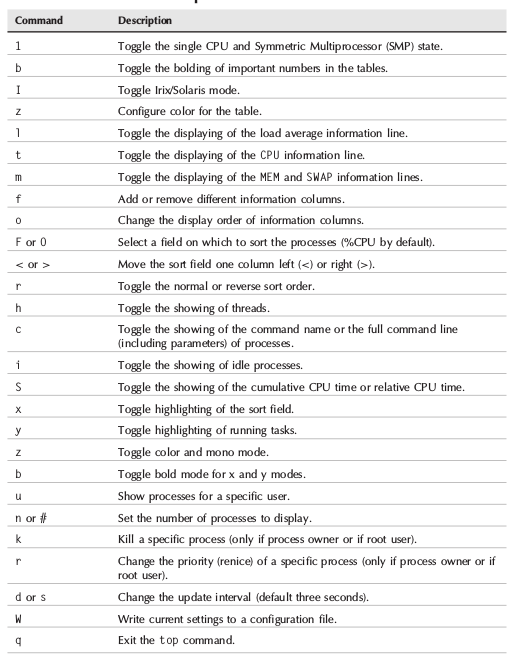 | Command | Description |
|---|---|
| 1 | Toggle the single CPU and Symmetric Multiprocessor (SMP) state. |
| b | Toggle the bolding of important numbers in the tables. |
| I | Toggle Irix/Solaris mode. |
| z | Configure color for the table. |
| l | Toggle the displaying of the load average information line. |
| t | Toggle the displaying of the CPU information line. |
| m | Toggle the displaying of the MEM and SWAP information lines. |
| f | Add or remove different information columns. |
| o | Change the display order of information columns. |
| F or O | Select a field on which to sort the processes (%CPU by default). |
| < or > | Move the sort field one column left (<) or right (>). |
| r | Toggle the normal or reverse sort order. |
| h | Toggle the showing of threads. |
| c | Toggle the showing of the command name or the full command line (including parameters) of processes. |
| i | Toggle the showing of idle processes. |
| S | Toggle the showing of the cumulative CPU time or relative CPU time. |
| x | Toggle highlighting of the sort field. |
| y | Toggle highlighting of running tasks. |
| z | Toggle color and mono mode. |
| b | Toggle bold mode for x and y modes. |
| u | Show processes for a specific user. |
| n or # | Set the number of processes to display. |
| k | Kill a specific process (only if process owner or if root user). |
| r | Change the priority (renice) of a specific process (only if process owner or if root user). |
| d or s | Change the update interval (default three seconds). |
| W | Write current settings to a configuration file. |
| q | Exit the top command. |